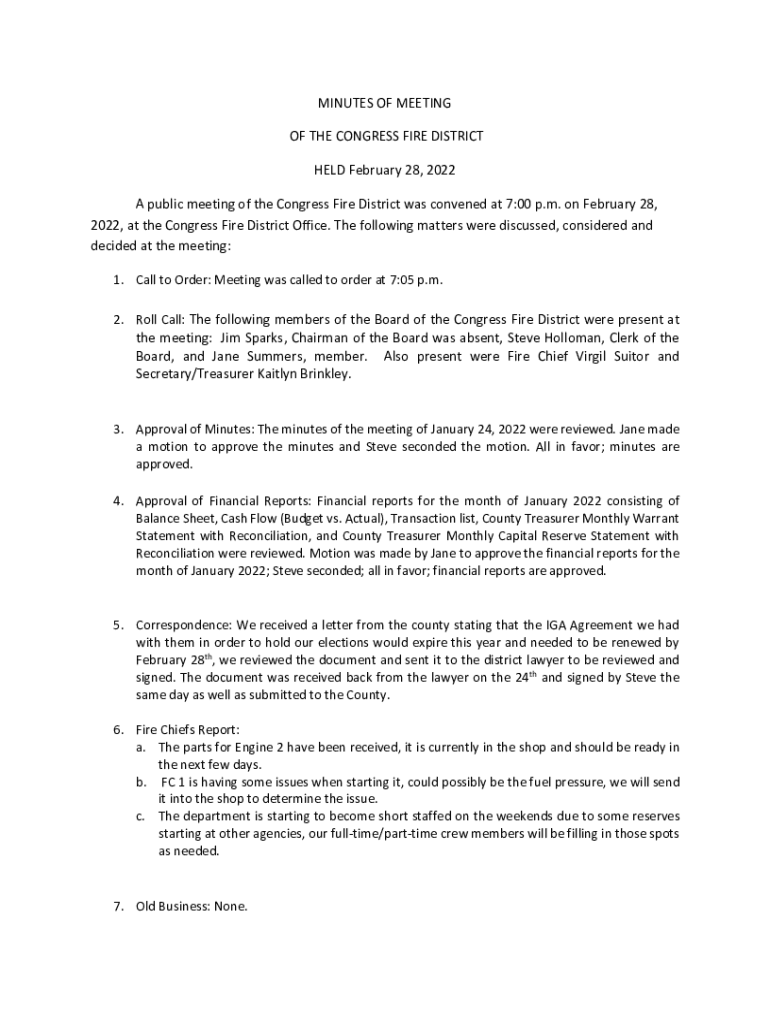 MINUTES OF MEETING

OF THE CONGRESS FIRE DISTRICT

HELD February 28, 2022

A public meeting of the Congress Fire District was convened at 7:00 p.m. on February 28, 2022, at the Congress Fire District Office. The following matters were discussed, considered and decided at the meeting:

1. Call to Order: Meeting was called to order at 7:05 p.m.

2. Roll Call: The following members of the Board of the Congress Fire District were present at the meeting: Jim Sparks, Chairman of the Board was absent, Steve Holloman, Clerk of the Board, and Jane Summers, member. Also present were Fire Chief Virgil Suitor and Secretary/Treasurer Kaitlyn Brinkley.

3. Approval of Minutes: The minutes of the meeting of January 24, 2022 were reviewed. Jane made a motion to approve the minutes and Steve seconded the motion. All in favor; minutes are approved.

4. Approval of Financial Reports: Financial reports for the month of January 2022 consisting of Balance Sheet, Cash Flow (Budget vs. Actual), Transaction list, County Treasurer Monthly Warrant Statement with Reconciliation, and County Treasurer Monthly Capital Reserve Statement with Reconciliation were reviewed. Motion was made by Jane to approve the financial reports for the month of January 2022; Steve seconded; all in favor; financial reports are approved.

5. Correspondence: We received a letter from the county stating that the IGA Agreement we had with them in order to hold our elections would expire this year and needed to be renewed by February 28$^{th}$, we reviewed the document and sent it to the district lawyer to be reviewed and signed. The document was received back from the lawyer on the 24$^{th}$ and signed by Steve the same day as well as submitted to the County.

6. Fire Chiefs Report:
a. The parts for Engine 2 have been received, it is currently in the shop and should be ready in the next few days.
b. FC 1 is having some issues when starting it, could possibly be the fuel pressure, we will send it into the shop to determine the issue.
c. The department is starting to become short staffed on the weekends due to some reserves starting at other agencies, our full-time/part-time crew members will be filling in those spots as needed.

7. Old Business: None.